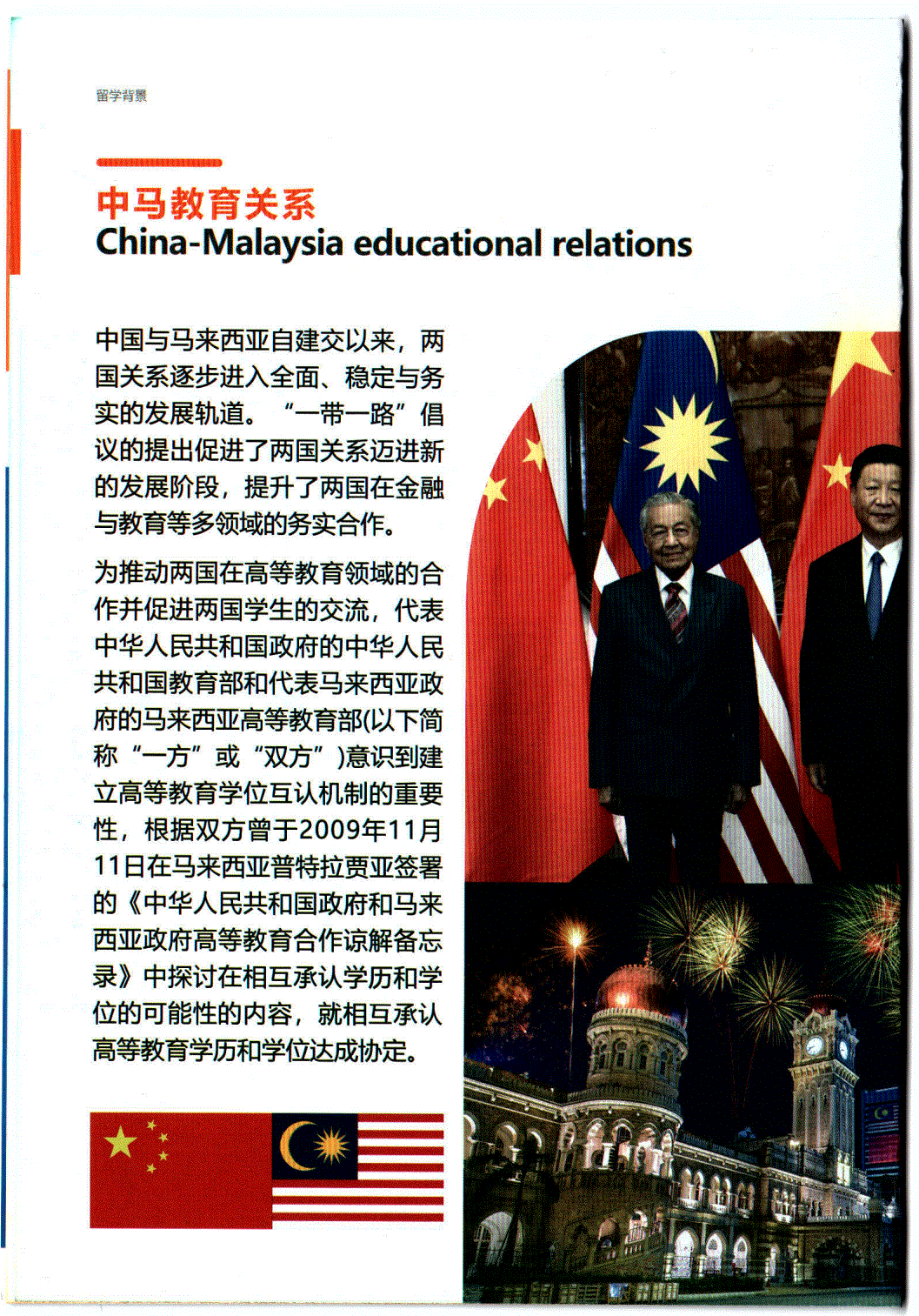 留学背景

中马教育关系
China-Malaysia educational relations

中国与马来西亚自建交以来，两国关系逐步进入全面、稳定与务实的发展轨道。“一带一路”倡议的提出促进了两国关系迈进新的发展阶段，提升了两国在金融与教育等多领域的务实合作。

为推动两国在高等教育领域的合作并促进两国学生的交流，代表中华人民共和国政府的中华人民共和国教育部和代表马来西亚政府的马来西亚高等教育部(以下简称“一方”或“双方”)意识到建立高等教育学位互认机制的重要性，根据双方曾于2009年11月11日在马来西亚普特拉贾亚签署的《中华人民共和国政府和马来西亚政府高等教育合作谅解备忘录》中探讨在相互承认学历和学位的可能性的内容，就相互承认高等教育学历和学位达成协定。